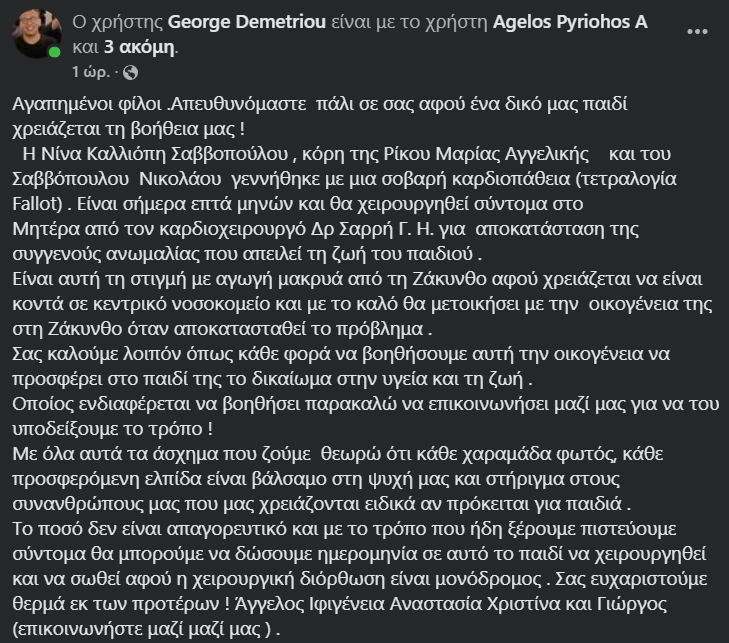 Ο χρήστης George Demetriou είναι με το χρήστη Agelos Pyriohos A και 3 ακόμη.
1 ώρ. ·

Αγαπημένοι φίλοι .Απευθυνόμαστε πάλι σε σας αφού ένα δικό μας παιδί χρειάζεται τη βοήθεια μας !
Η Νίνα Καλλιόπη Σαββοπούλου , κόρη της Ρίκου Μαρίας Αγγελικής και του Σαββόπουλου Νικολάου γεννήθηκε με μια σοβαρή καρδιοπάθεια (τετραλογία Fallot) . Είναι σήμερα επτά μηνών και θα χειρουργηθεί σύντομα στο Μητέρα από τον καρδιοχειρουργό Δρ Σαρρή Γ. Η. για αποκατάσταση της συγγενούς ανωμαλίας που απειλεί τη ζωή του παιδιού .
Είναι αυτή τη στιγμή με αγωγή μακρυά από τη Ζάκυνθο αφού χρειάζεται να είναι κοντά σε κεντρικό νοσοκομείο και με το καλό θα μετοικήσει με την οικογένεια της στη Ζάκυνθο όταν αποκατασταθεί το πρόβλημα .
Σας καλούμε λοιπόν όπως κάθε φορά να βοηθήσουμε αυτή την οικογένεια να προσφέρει στο παιδί της το δικαίωμα στην υγεία και τη ζωή .
Οποίος ενδιαφέρεται να βοηθήσει παρακαλώ να επικοινωνήσει μαζί μας για να του υποδείξουμε το τρόπο !
Με όλα αυτά τα άσχημα που ζούμε θεωρώ ότι κάθε χαραμάδα φωτός, κάθε προσφερόμενη ελπίδα είναι βάλσαμο στη ψυχή μας και στήριγμα στους συνανθρώπους μας που μας χρειάζονται ειδικά αν πρόκειται για παιδιά .
Το ποσό δεν είναι απαγορευτικό και με το τρόπο που ήδη ξέρουμε πιστεύουμε σύντομα θα μπορούμε να δώσουμε ημερομηνία σε αυτό το παιδί να χειρουργηθεί και να σωθεί αφού η χειρουργική διόρθωση είναι μονόδρομος . Σας ευχαριστούμε θερμά εκ των προτέρων ! Άγγελος Ιφιγένεια Αναστασία Χριστίνα και Γιώργος (επικοινωνήστε μαζί μαζί μας ) .